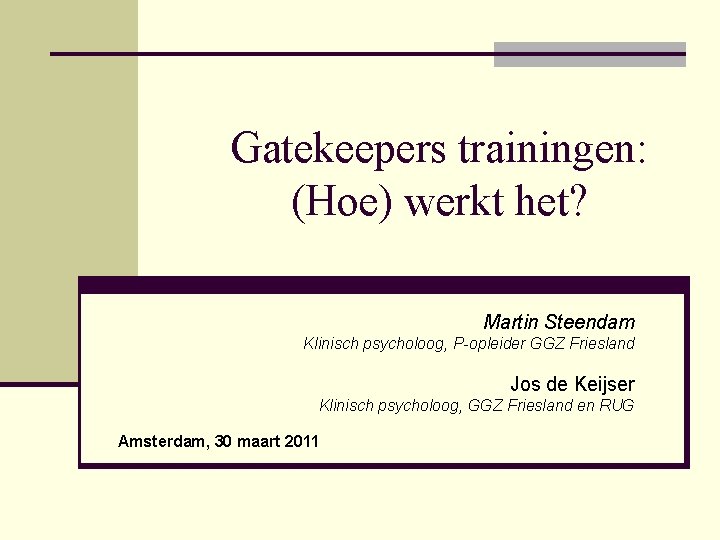 Gatekeepers trainingen:
(Hoe) werkt het?

Martin Steendam
Klinisch psycholoog, P-opleider GGZ Friesland

Jos de Keijser
Klinisch psycholoog, GGZ Friesland en RUG

Amsterdam, 30 maart 2011